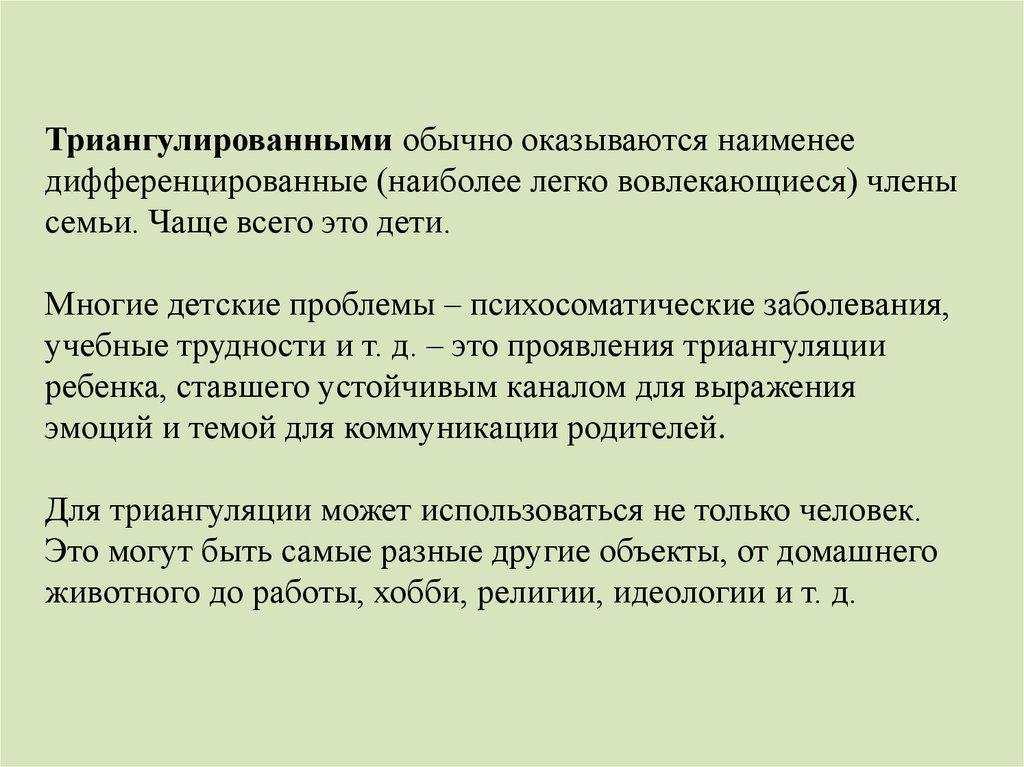 Триангулированными обычно оказываются наименее дифференцированные (наиболее легко вовлекающиеся) члены семьи. Чаще всего это дети.

Многие детские проблемы – психосоматические заболевания, учебные трудности и т. д. – это проявления триангуляции ребенка, ставшего устойчивым каналом для выражения эмоций и темой для коммуникации родителей.

Для триангуляции может использоваться не только человек. Это могут быть самые разные другие объекты, от домашнего животного до работы, хобби, религии, идеологии и т. д.